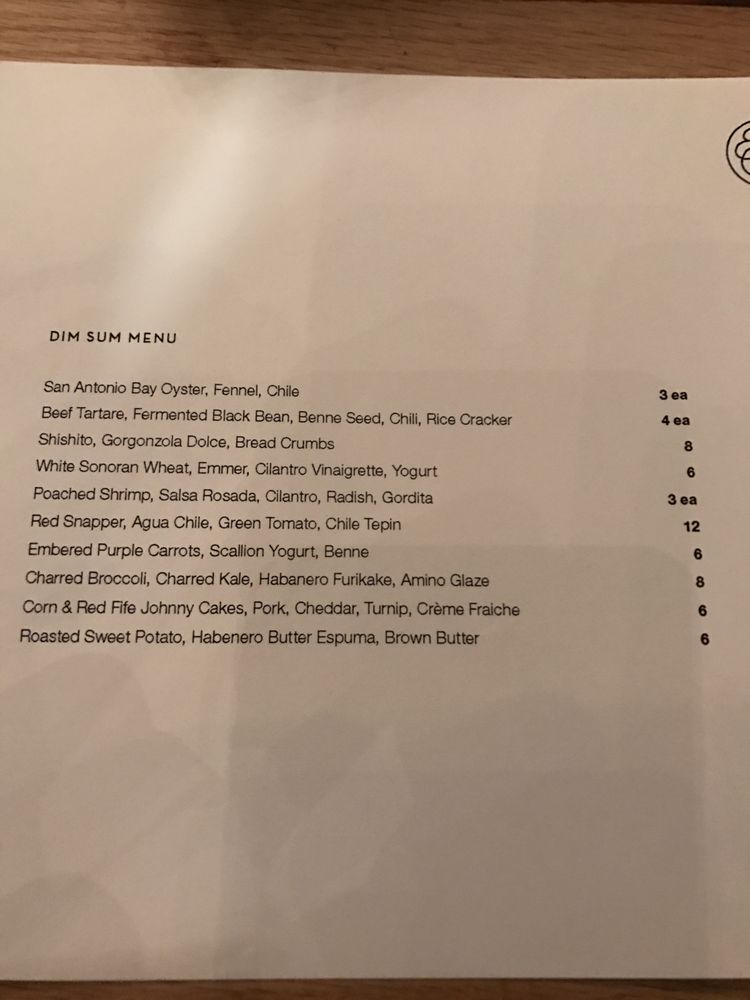 DIM SUM MENU

San Antonio Bay Oyster, Fennel, Chile 3 ea
Beef Tartare, Fermented Black Bean, Benne Seed, Chili, Rice Cracker 4 ea
Shishito, Gorgonzola Dolce, Bread Crumbs 8
White Sonoran Wheat, Emmer, Cilantro Vinaigrette, Yogurt 6
Poached Shrimp, Salsa Rosada, Cilantro, Radish, Gordita 3 ea
Red Snapper, Agua Chile, Green Tomato, Chile Tepin 12
Embered Purple Carrots, Scallion Yogurt, Benne 6
Charred Broccoli, Charred Kale, Habanero Furikake, Amino Glaze 8
Corn & Red Fife Johnny Cakes, Pork, Cheddar, Turnip, Crème Fraiche 6
Roasted Sweet Potato, Habenero Butter Espuma, Brown Butter 6